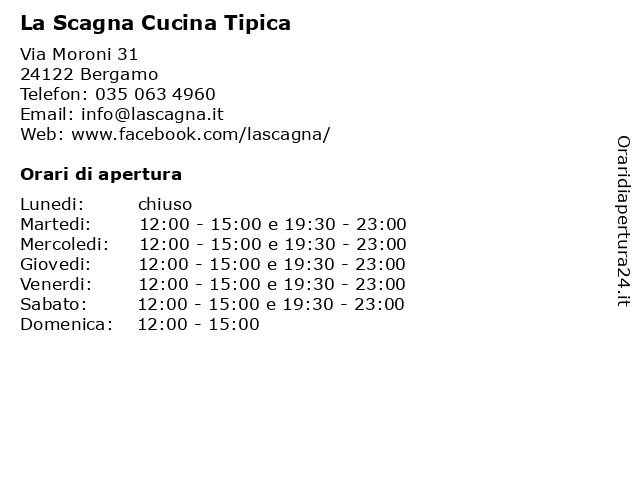 La Scagna Cucina Tipica

Via Moroni 31
24122 Bergamo
Telefon: 035 063 4960
Email: info@lascagna.it
Web: www.facebook.com/lascagna/

Orari di apertura

| | |
|---|---|
| Lunedi: | chiuso |
| Martedi: | 12:00 - 15:00 e 19:30 - 23:00 |
| Mercoledi: | 12:00 - 15:00 e 19:30 - 23:00 |
| Giovedi: | 12:00 - 15:00 e 19:30 - 23:00 |
| Venerdi: | 12:00 - 15:00 e 19:30 - 23:00 |
| Sabato: | 12:00 - 15:00 e 19:30 - 23:00 |
| Domenica: | 12:00 - 15:00 |

Oraridiapertura24.it